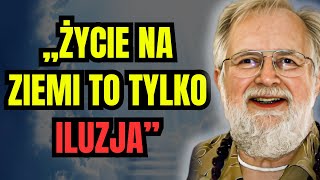 „ŻYCIE NA ZIEMI TO TYLKO ILUZJA”